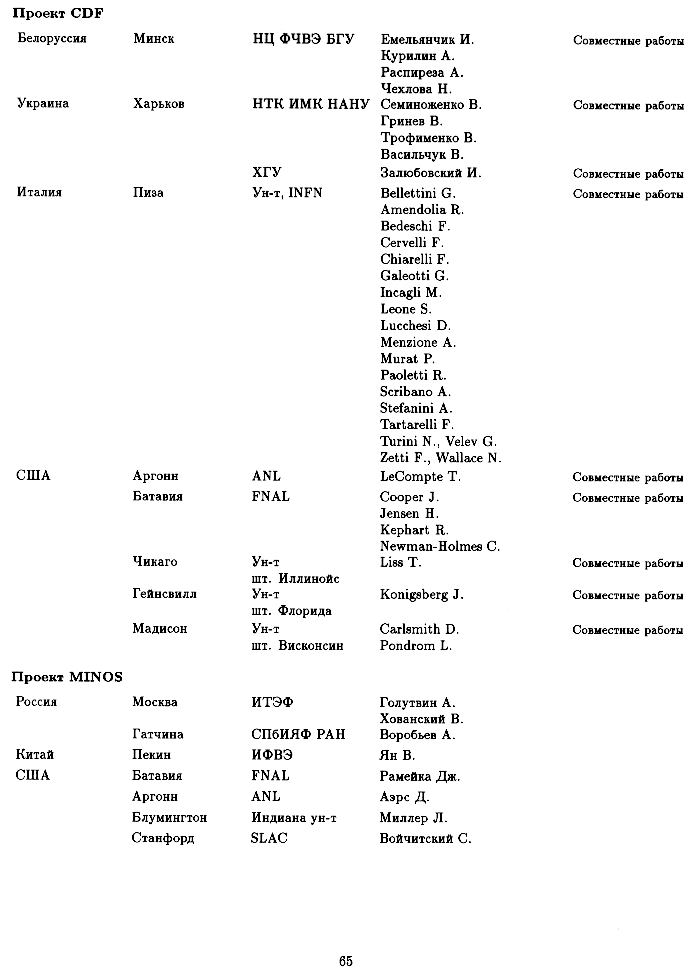 **Проект CDF**

| | | | | |
|---|---|---|---|---|
| Белоруссия | Минск | НЦ ФЧВЭ БГУ | Емельянчик И. Курилин А. Распиреза А. Чехлова Н. | Совместные работы |
| Украина | Харьков | НТК ИМК НАНУ | Семиноженко В. Гринев В. Трофименко В. Васильчук В. | Совместные работы |
| | | ХГУ | Залюбовский И. | Совместные работы |
| Италия | Пиза | Ун-т, INFN | Bellettini G. Amendolia R. Bedeschi F. Cervelli F. Chiarelli F. Galeotti G. Incagli M. Leone S. Lucchesi D. Menzione A. Murat P. Paoletti R. Scribano A. Stefanini A. Tartarelli F. Turini N., Velev G. Zetti F., Wallace N. | Совместные работы |
| США | Аргонн | ANL | LeCompte T. | Совместные работы |
| | Батавия | FNAL | Cooper J. Jensen H. Kephart R. Newman-Holmes C. | Совместные работы |
| | Чикаго | Ун-т шт. Иллинойс | Liss T. | Совместные работы |
| | Гейнсвилл | Ун-т шт. Флорида | Konigsberg J. | Совместные работы |
| | Мадисон | Ун-т шт. Висконсин | Carlsmith D. Pondrom L. | Совместные работы |

**Проект MINOS**

| | | | |
|---|---|---|---|
| Россия | Москва | ИТЭФ | Голутвин А. Хованский В. |
| | Гатчина | СПбИЯФ РАН | Воробьев А. |
| Китай | Пекин | ИФВЭ | Ян В. |
| США | Батавия | FNAL | Рамейка Дж. |
| | Аргонн | ANL | Аэрс Д. |
| | Блумингтон | Индиана ун-т | Миллер Л. |
| | Станфорд | SLAC | Войчитский С. |

65